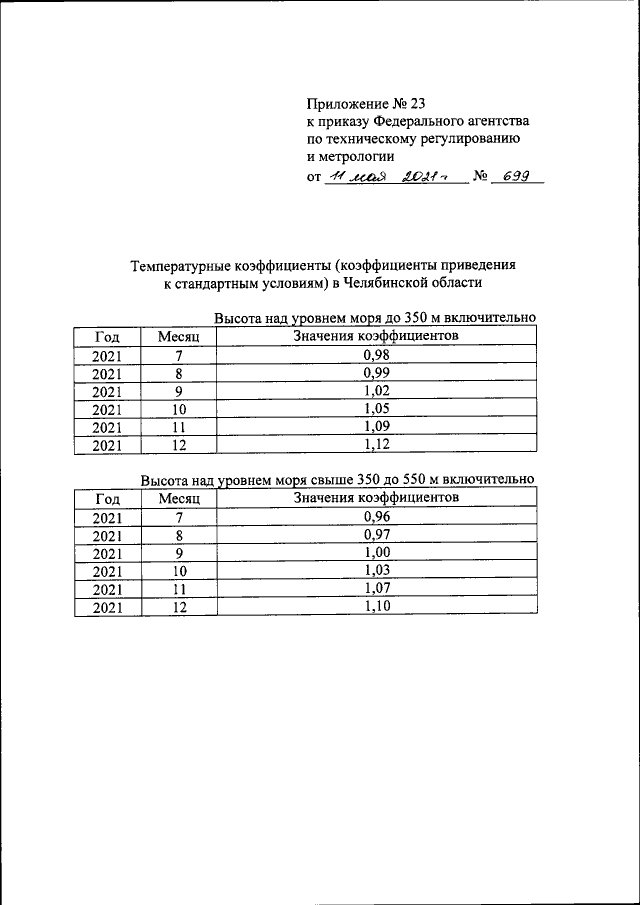 Приложение № 23
к приказу Федерального агентства
по техническому регулированию
и метрологии
от 11 мая 2021 г. № 699

Температурные коэффициенты (коэффициенты приведения к стандартным условиям) в Челябинской области

Высота над уровнем моря до 350 м включительно

| Год | Месяц | Значения коэффициентов |
|---|---|---|
| 2021 | 7 | 0,98 |
| 2021 | 8 | 0,99 |
| 2021 | 9 | 1,02 |
| 2021 | 10 | 1,05 |
| 2021 | 11 | 1,09 |
| 2021 | 12 | 1,12 |

Высота над уровнем моря свыше 350 до 550 м включительно

| Год | Месяц | Значения коэффициентов |
|---|---|---|
| 2021 | 7 | 0,96 |
| 2021 | 8 | 0,97 |
| 2021 | 9 | 1,00 |
| 2021 | 10 | 1,03 |
| 2021 | 11 | 1,07 |
| 2021 | 12 | 1,10 |